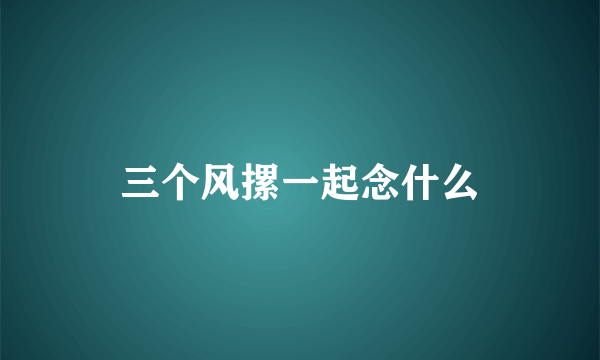 三个风摞一起念什么